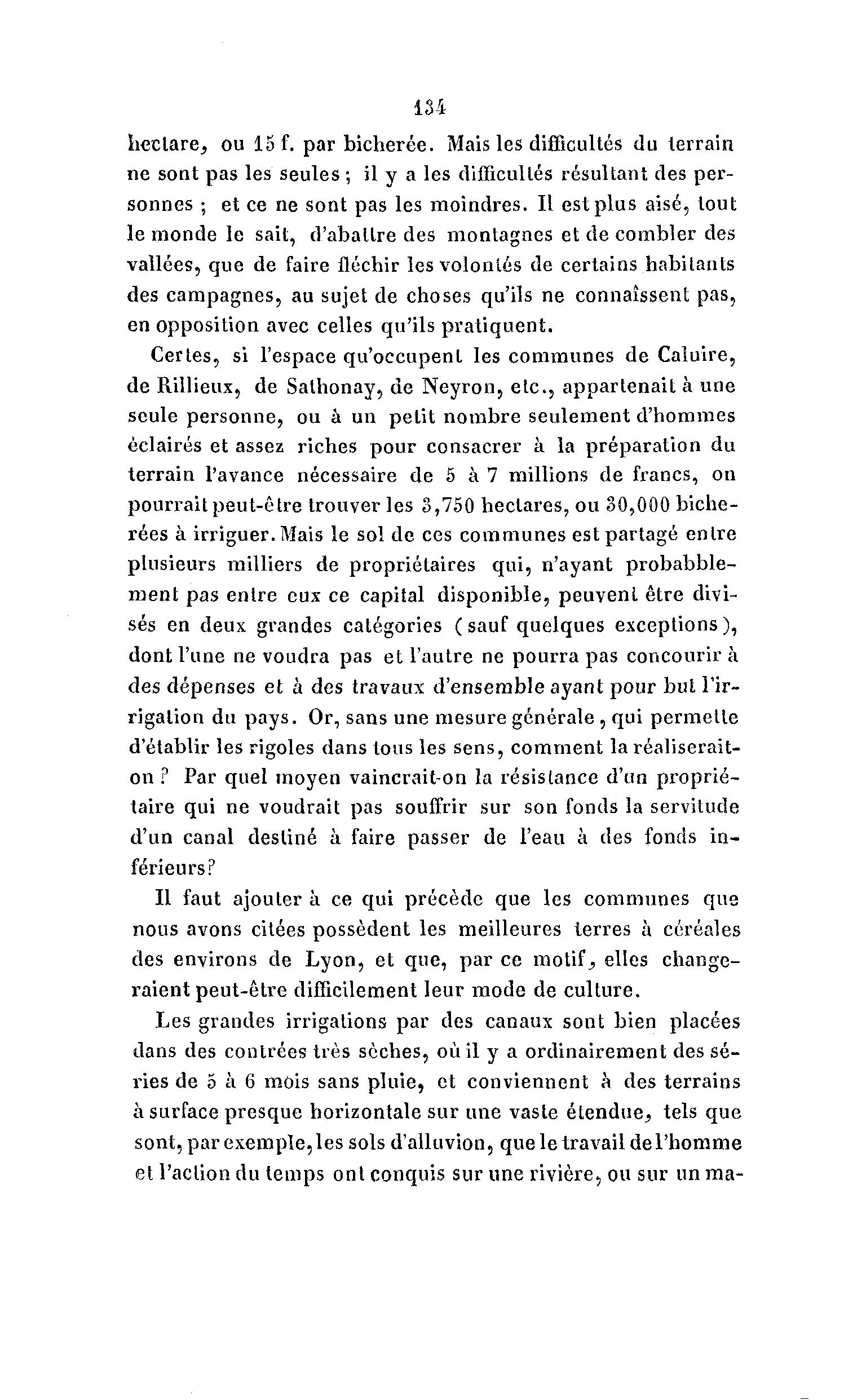 134

hectare, ou 15 f. par bicherée. Mais les difficultés du terrain ne sont pas les seules ; il y a les difficultés résultant des personnes ; et ce ne sont pas les moindres. Il est plus aisé, tout le monde le sait, d'abattre des montagnes et de combler des vallées, que de faire fléchir les volontés de certains habitants des campagnes, au sujet de choses qu'ils ne connaîssent pas, en opposition avec celles qu'ils pratiquent.

Certes, si l'espace qu'occupent les communes de Caluire, de Rillieux, de Sathonay, de Neyron, etc., appartenait à une seule personne, ou à un petit nombre seulement d'hommes éclairés et assez riches pour consacrer à la préparation du terrain l'avance nécessaire de 5 à 7 millions de francs, on pourrait peut-être trouver les 3,750 hectares, ou 30,000 bicherées à irriguer. Mais le sol de ces communes est partagé entre plusieurs milliers de propriétaires qui, n'ayant probabblement pas entre eux ce capital disponible, peuvent être divisés en deux grandes catégories (sauf quelques exceptions), dont l'une ne voudra pas et l'autre ne pourra pas concourir à des dépenses et à des travaux d'ensemble ayant pour but l'irrigation du pays. Or, sans une mesure générale, qui permette d'établir les rigoles dans tous les sens, comment la réaliserait-on ? Par quel moyen vaincrait-on la résistance d'un propriétaire qui ne voudrait pas souffrir sur son fonds la servitude d'un canal destiné à faire passer de l'eau à des fonds inférieurs?

Il faut ajouter à ce qui précède que les communes que nous avons citées possèdent les meilleures terres à céréales des environs de Lyon, et que, par ce motif, elles changeraient peut-être difficilement leur mode de culture.

Les grandes irrigations par des canaux sont bien placées dans des contrées très sèches, où il y a ordinairement des séries de 5 à 6 mois sans pluie, et conviennent à des terrains à surface presque horizontale sur une vaste étendue, tels que sont, par exemple, les sols d'alluvion, que le travail de l'homme et l'action du temps ont conquis sur une rivière, ou sur un ma-